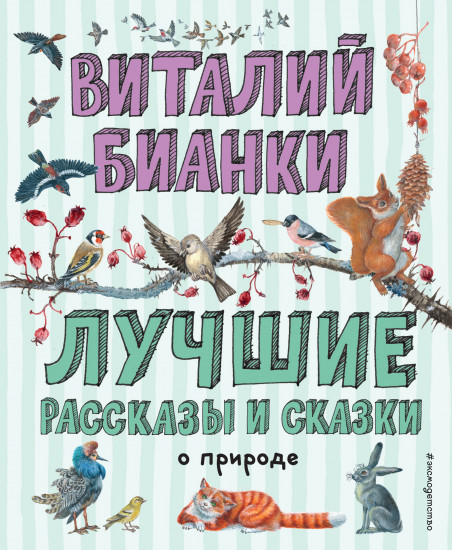 ВИТАЛИЙ БИАНКИ

ЛУЧШИЕ
РАССКАЗЫ И СКАЗКИ
о природе

#эксмодетство